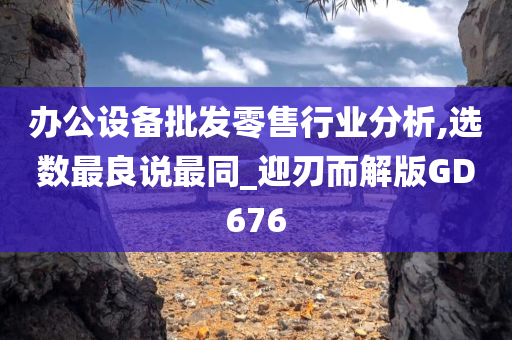 办公设备批发零售行业分析,选数最良说最同_迎刃而解版GD676